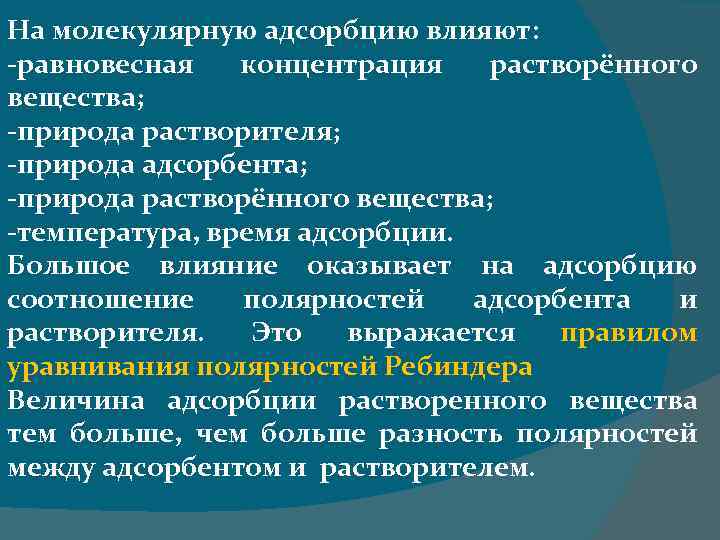 На молекулярную адсорбцию влияют:
-равновесная концентрация растворённого вещества;
-природа растворителя;
-природа адсорбента;
-природа растворённого вещества;
-температура, время адсорбции.
Большое влияние оказывает на адсорбцию соотношение полярностей адсорбента и растворителя. Это выражается правилом уравнивания полярностей Ребиндера
Величина адсорбции растворенного вещества тем больше, чем больше разность полярностей между адсорбентом и растворителем.